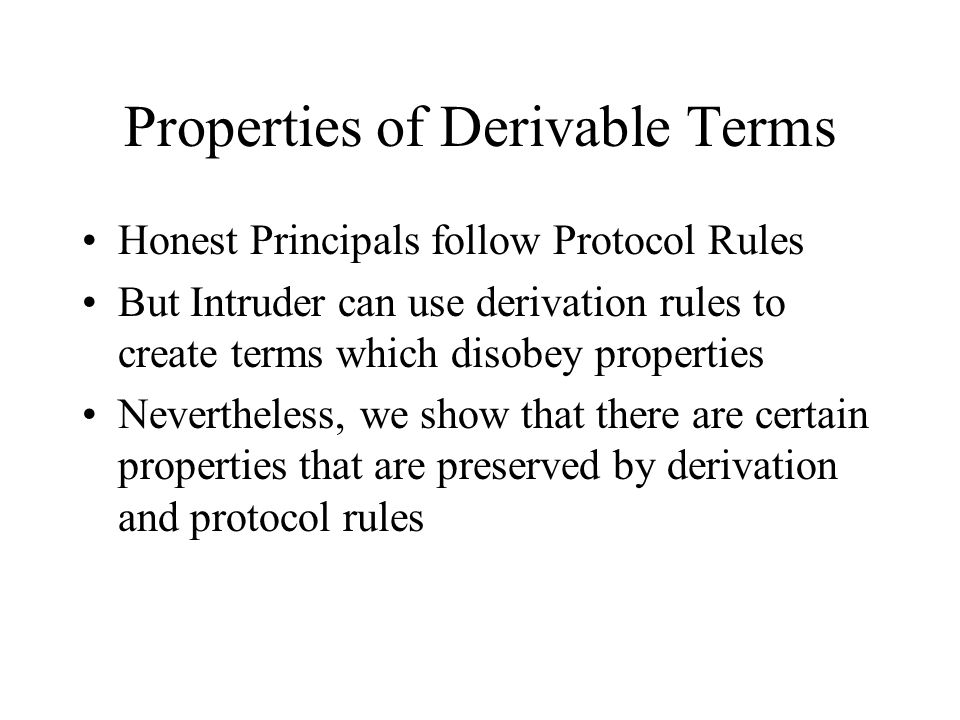 Properties of Derivable Terms

• Honest Principals follow Protocol Rules
• But Intruder can use derivation rules to create terms which disobey properties
• Nevertheless, we show that there are certain properties that are preserved by derivation and protocol rules